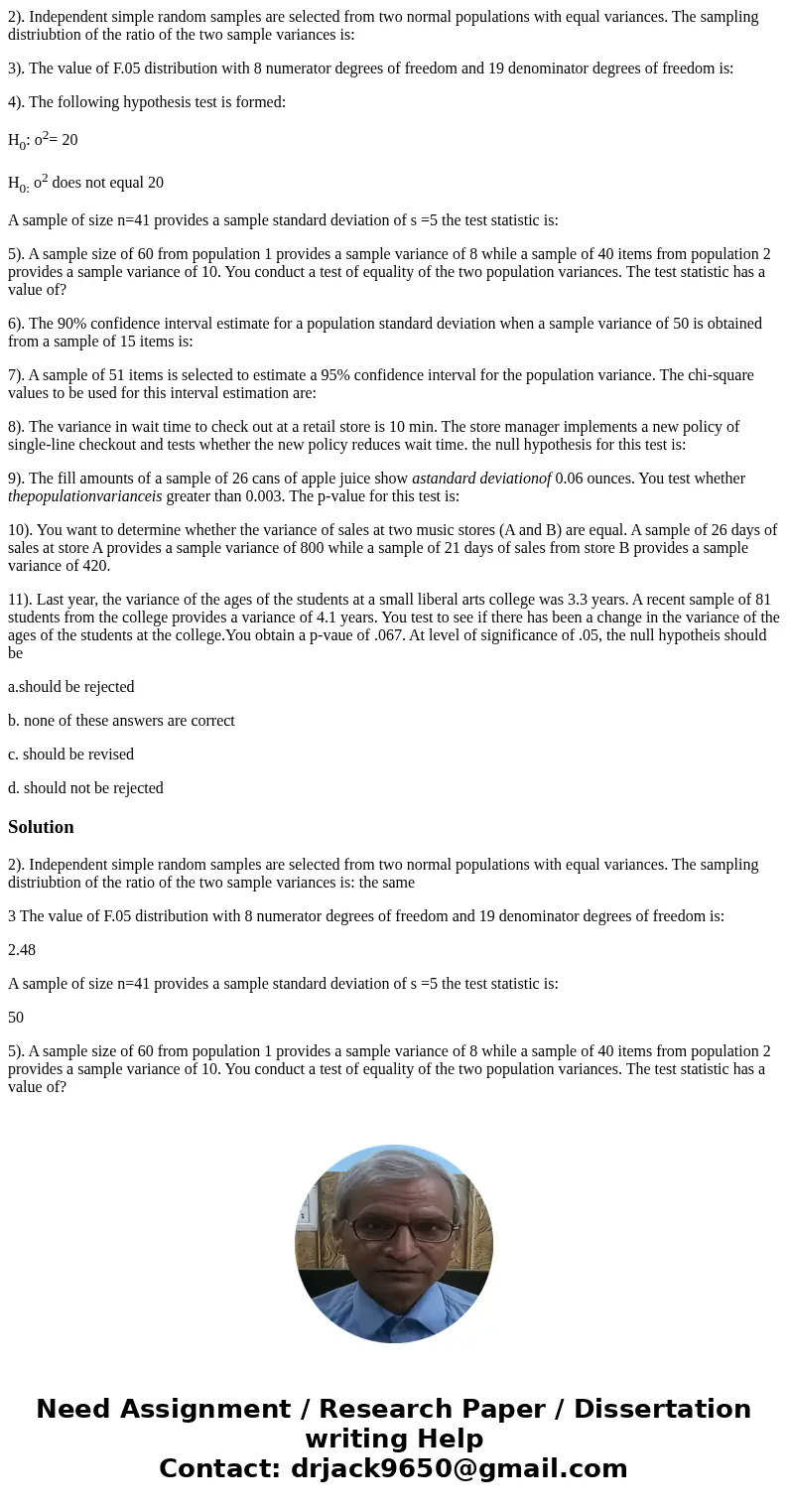 2). Independent simple random samples are selected from two normal populations with equal variances. The sampling distriubtion of the ratio of the two sample variances is:

3). The value of F.05 distribution with 8 numerator degrees of freedom and 19 denominator degrees of freedom is:

4). The following hypothesis test is formed:

$H_0$: $o^2$= 20

$H_{0:}$ $o^2$ does not equal 20

A sample of size n=41 provides a sample standard deviation of s =5 the test statistic is:

5). A sample size of 60 from population 1 provides a sample variance of 8 while a sample of 40 items from population 2 provides a sample variance of 10. You conduct a test of equality of the two population variances. The test statistic has a value of?

6). The 90% confidence interval estimate for a population standard deviation when a sample variance of 50 is obtained from a sample of 15 items is:

7). A sample of 51 items is selected to estimate a 95% confidence interval for the population variance. The chi-square values to be used for this interval estimation are:

8). The variance in wait time to check out at a retail store is 10 min. The store manager implements a new policy of single-line checkout and tests whether the new policy reduces wait time. the null hypothesis for this test is:

9). The fill amounts of a sample of 26 cans of apple juice show astandard deviationof 0.06 ounces. You test whether thepopulationvarianceis greater than 0.003. The p-value for this test is:

10). You want to determine whether the variance of sales at two music stores (A and B) are equal. A sample of 26 days of sales at store A provides a sample variance of 800 while a sample of 21 days of sales from store B provides a sample variance of 420.

11). Last year, the variance of the ages of the students at a small liberal arts college was 3.3 years. A recent sample of 81 students from the college provides a variance of 4.1 years. You test to see if there has been a change in the variance of the ages of the students at the college.You obtain a p-vaue of .067. At level of significance of .05, the null hypotheis should be

a.should be rejected

b. none of these answers are correct

c. should be revised

d. should not be rejected

Solution

2). Independent simple random samples are selected from two normal populations with equal variances. The sampling distriubtion of the ratio of the two sample variances is: the same

3 The value of F.05 distribution with 8 numerator degrees of freedom and 19 denominator degrees of freedom is:

2.48

A sample of size n=41 provides a sample standard deviation of s =5 the test statistic is:

50

5). A sample size of 60 from population 1 provides a sample variance of 8 while a sample of 40 items from population 2 provides a sample variance of 10. You conduct a test of equality of the two population variances. The test statistic has a value of?

Need Assignment / Research Paper / Dissertation writing Help
Contact: drjack9650@gmail.com